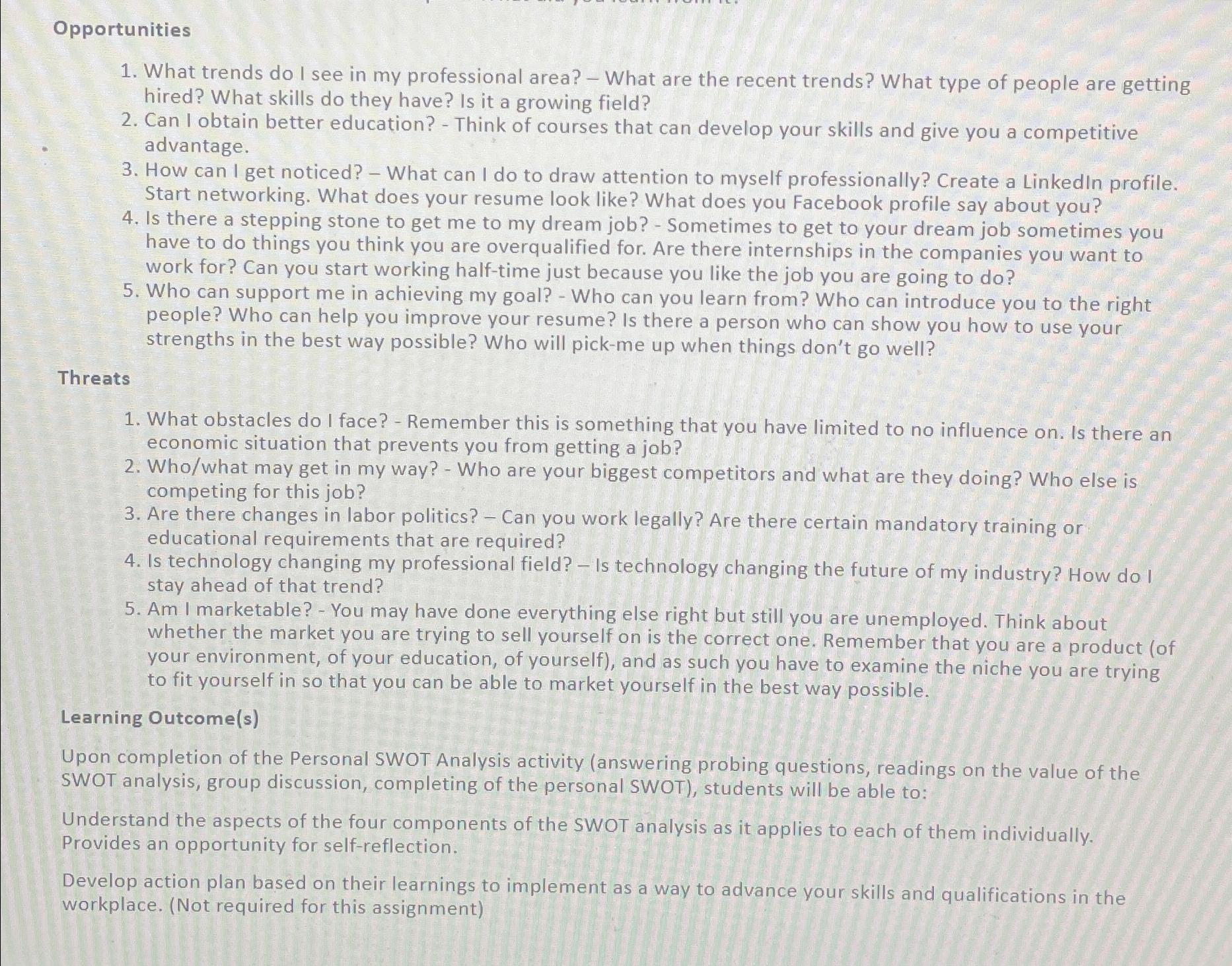 Opportunities

1. What trends do I see in my professional area? – What are the recent trends? What type of people are getting hired? What skills do they have? Is it a growing field?
2. Can I obtain better education? - Think of courses that can develop your skills and give you a competitive advantage.
3. How can I get noticed? – What can I do to draw attention to myself professionally? Create a LinkedIn profile. Start networking. What does your resume look like? What does you Facebook profile say about you?
4. Is there a stepping stone to get me to my dream job? - Sometimes to get to your dream job sometimes you have to do things you think you are overqualified for. Are there internships in the companies you want to work for? Can you start working half-time just because you like the job you are going to do?
5. Who can support me in achieving my goal? - Who can you learn from? Who can introduce you to the right people? Who can help you improve your resume? Is there a person who can show you how to use your strengths in the best way possible? Who will pick-me up when things don't go well?

Threats

1. What obstacles do I face? - Remember this is something that you have limited to no influence on. Is there an economic situation that prevents you from getting a job?
2. Who/what may get in my way? - Who are your biggest competitors and what are they doing? Who else is competing for this job?
3. Are there changes in labor politics? – Can you work legally? Are there certain mandatory training or educational requirements that are required?
4. Is technology changing my professional field? – Is technology changing the future of my industry? How do I stay ahead of that trend?
5. Am I marketable? - You may have done everything else right but still you are unemployed. Think about whether the market you are trying to sell yourself on is the correct one. Remember that you are a product (of your environment, of your education, of yourself), and as such you have to examine the niche you are trying to fit yourself in so that you can be able to market yourself in the best way possible.

Learning Outcome(s)

Upon completion of the Personal SWOT Analysis activity (answering probing questions, readings on the value of the SWOT analysis, group discussion, completing of the personal SWOT), students will be able to:

Understand the aspects of the four components of the SWOT analysis as it applies to each of them individually. Provides an opportunity for self-reflection.

Develop action plan based on their learnings to implement as a way to advance your skills and qualifications in the workplace. (Not required for this assignment)